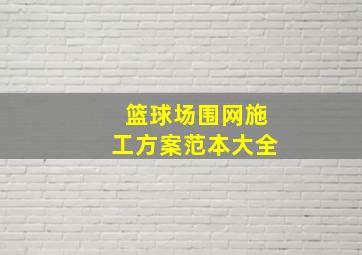 篮球场围网施工方案范本大全